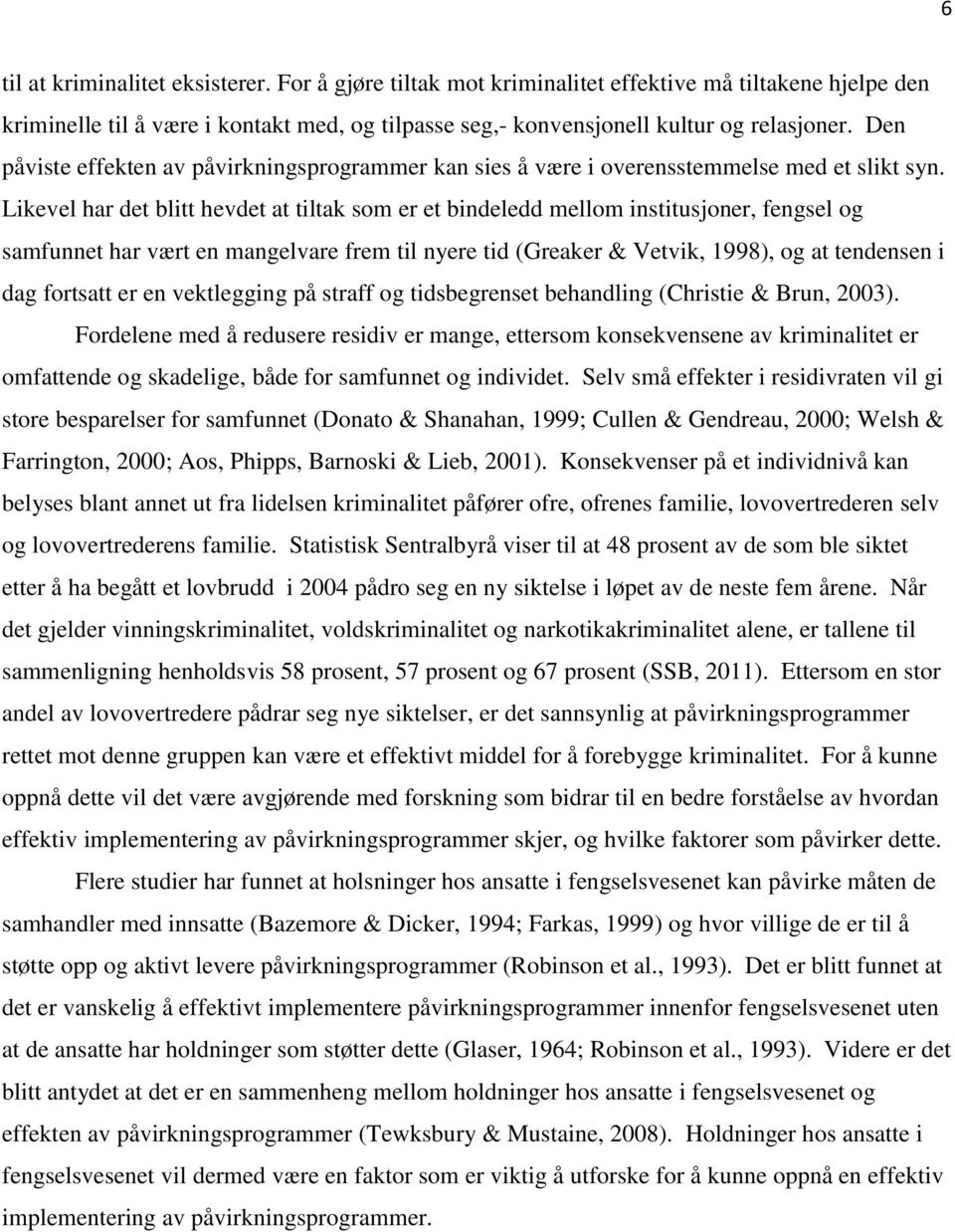 6

til at kriminalitet eksisterer. For å gjøre tiltak mot kriminalitet effektive må tiltakene hjelpe den kriminelle til å være i kontakt med, og tilpasse seg,- konvensjonell kultur og relasjoner. Den påviste effekten av påvirkningsprogrammer kan sies å være i overensstemmelse med et slikt syn. Likevel har det blitt hevdet at tiltak som er et bindeledd mellom institusjoner, fengsel og samfunnet har vært en mangelvare frem til nyere tid (Greaker & Vetvik, 1998), og at tendensen i dag fortsatt er en vektlegging på straff og tidsbegrenset behandling (Christie & Brun, 2003).

Fordelene med å redusere residiv er mange, ettersom konsekvensene av kriminalitet er omfattende og skadelige, både for samfunnet og individet. Selv små effekter i residivraten vil gi store besparelser for samfunnet (Donato & Shanahan, 1999; Cullen & Gendreau, 2000; Welsh & Farrington, 2000; Aos, Phipps, Barnoski & Lieb, 2001). Konsekvenser på et individnivå kan belyses blant annet ut fra lidelsen kriminalitet påfører ofre, ofrenes familie, lovovertrederen selv og lovovertrederens familie. Statistisk Sentralbyrå viser til at 48 prosent av de som ble siktet etter å ha begått et lovbrudd i 2004 pådro seg en ny siktelse i løpet av de neste fem årene. Når det gjelder vinningskriminalitet, voldskriminalitet og narkotikakriminalitet alene, er tallene til sammenligning henholdsvis 58 prosent, 57 prosent og 67 prosent (SSB, 2011). Ettersom en stor andel av lovovertredere pådrar seg nye siktelser, er det sannsynlig at påvirkningsprogrammer rettet mot denne gruppen kan være et effektivt middel for å forebygge kriminalitet. For å kunne oppnå dette vil det være avgjørende med forskning som bidrar til en bedre forståelse av hvordan effektiv implementering av påvirkningsprogrammer skjer, og hvilke faktorer som påvirker dette.

Flere studier har funnet at holsninger hos ansatte i fengselsvesenet kan påvirke måten de samhandler med innsatte (Bazemore & Dicker, 1994; Farkas, 1999) og hvor villige de er til å støtte opp og aktivt levere påvirkningsprogrammer (Robinson et al., 1993). Det er blitt funnet at det er vanskelig å effektivt implementere påvirkningsprogrammer innenfor fengselsvesenet uten at de ansatte har holdninger som støtter dette (Glaser, 1964; Robinson et al., 1993). Videre er det blitt antydet at det er en sammenheng mellom holdninger hos ansatte i fengselsvesenet og effekten av påvirkningsprogrammer (Tewksbury & Mustaine, 2008). Holdninger hos ansatte i fengselsvesenet vil dermed være en faktor som er viktig å utforske for å kunne oppnå en effektiv implementering av påvirkningsprogrammer.